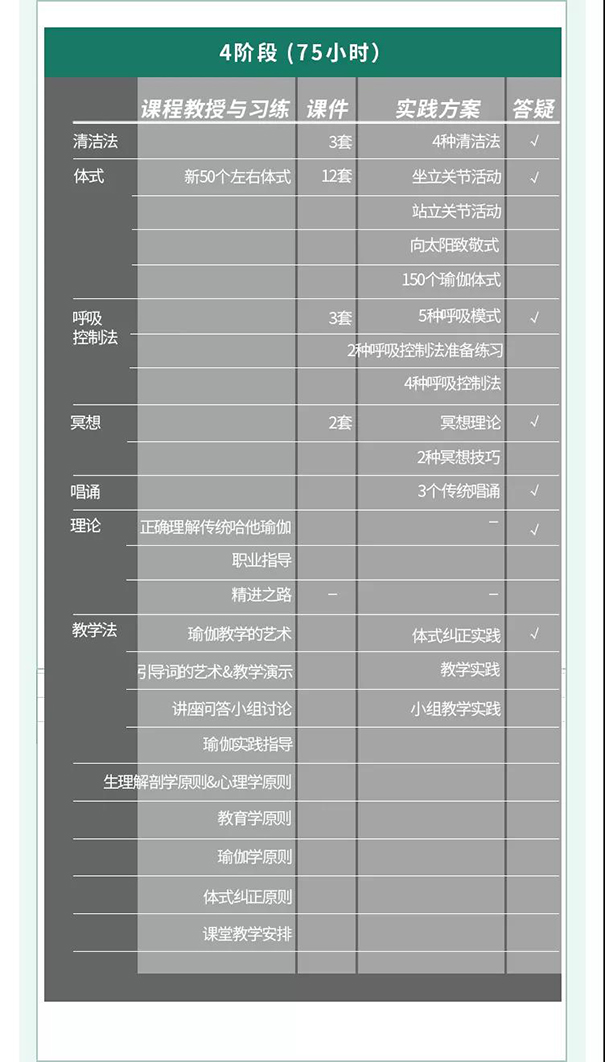 4阶段（75小时）

| | 课程教授与习练 | 课件 | 实践方案 | 答疑 |
|---|---|---|---|---|
| 清洁法 | | 3套 | 4种清洁法 | √ |
| 体式 | 新50个左右体式 | 12套 | 坐立关节活动 | √ |
| | | | 站立关节活动 | |
| | | | 向太阳致敬式 | |
| | | | 150个瑜伽体式 | |
| 呼吸控制法 | | 3套 | 5种呼吸模式 | √ |
| | | | 2种呼吸控制法准备练习 | |
| | | | 4种呼吸控制法 | |
| 冥想 | | 2套 | 冥想理论 | √ |
| | | | 2种冥想技巧 | |
| 唱诵 | | | 3个传统唱诵 | √ |
| 理论 | 正确理解传统哈他瑜伽 | | – | √ |
| | 职业指导 | | | |
| | 精进之路 | – | – | |
| 教学法 | 瑜伽教学的艺术 | | 体式纠正实践 | √ |
| | 引导词的艺术&教学演示 | | 教学实践 | |
| | 讲座问答小组讨论 | | 小组教学实践 | |
| | 瑜伽实践指导 | | | |
| | 生理解剖学原则&心理学原则 | | | |
| | 教育学原则 | | | |
| | 瑜伽学原则 | | | |
| | 体式纠正原则 | | | |
| | 课堂教学安排 | | | |